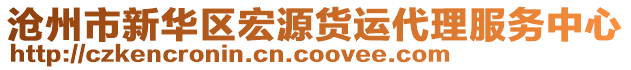 沧州市新华区宏源货运代理服务中心
http://czkencronin.cn.coovee.com